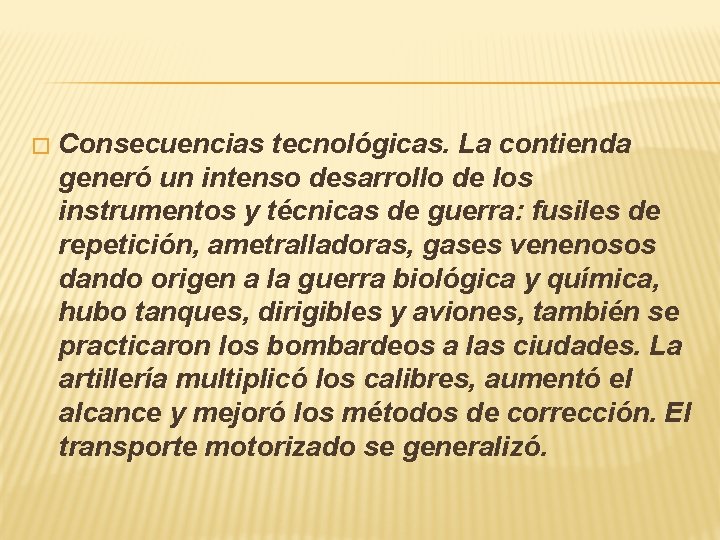 Consecuencias tecnológicas. La contienda generó un intenso desarrollo de los instrumentos y técnicas de guerra: fusiles de repetición, ametralladoras, gases venenosos dando origen a la guerra biológica y química, hubo tanques, dirigibles y aviones, también se practicaron los bombardeos a las ciudades. La artillería multiplicó los calibres, aumentó el alcance y mejoró los métodos de corrección. El transporte motorizado se generalizó.